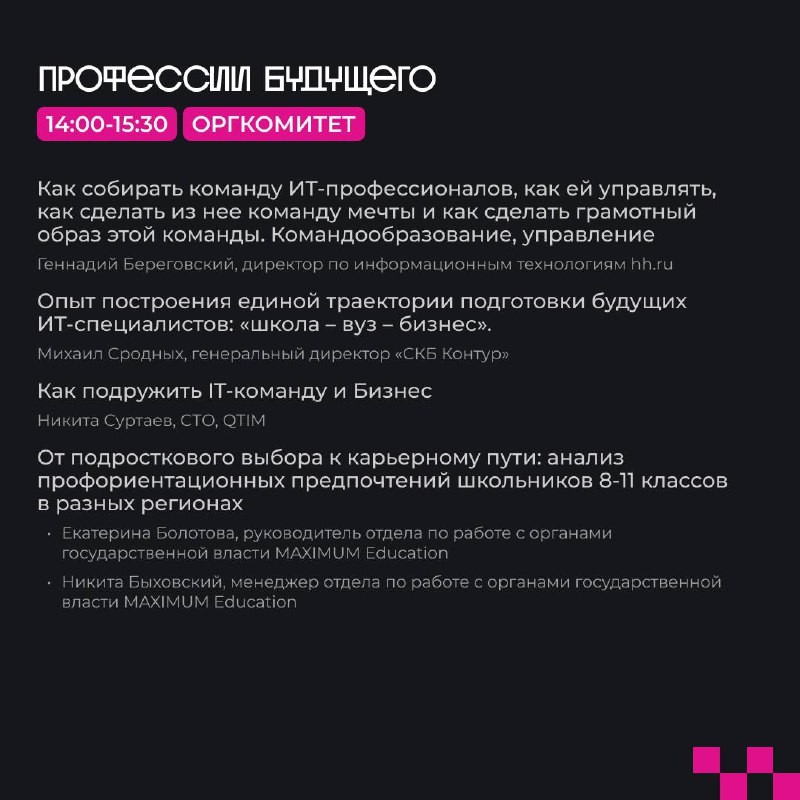 ПРОФЕССИИ БУДУЩЕГО

14:00-15:30 ОРГКОМИТЕТ

Как собирать команду ИТ-профессионалов, как ей управлять, как сделать из нее команду мечты и как сделать грамотный образ этой команды. Командообразование, управление

Геннадий Береговский, директор по информационным технологиям hh.ru

Опыт построения единой траектории подготовки будущих ИТ-специалистов: «школа – вуз – бизнес».

Михаил Сродных, генеральный директор «СКБ Контур»

Как подружить IT-команду и Бизнес

Никита Суртаев, CTO, QTIM

От подросткового выбора к карьерному пути: анализ профориентационных предпочтений школьников 8-11 классов в разных регионах

• Екатерина Болотова, руководитель отдела по работе с органами государственной власти MAXIMUM Education

• Никита Быховский, менеджер отдела по работе с органами государственной власти MAXIMUM Education